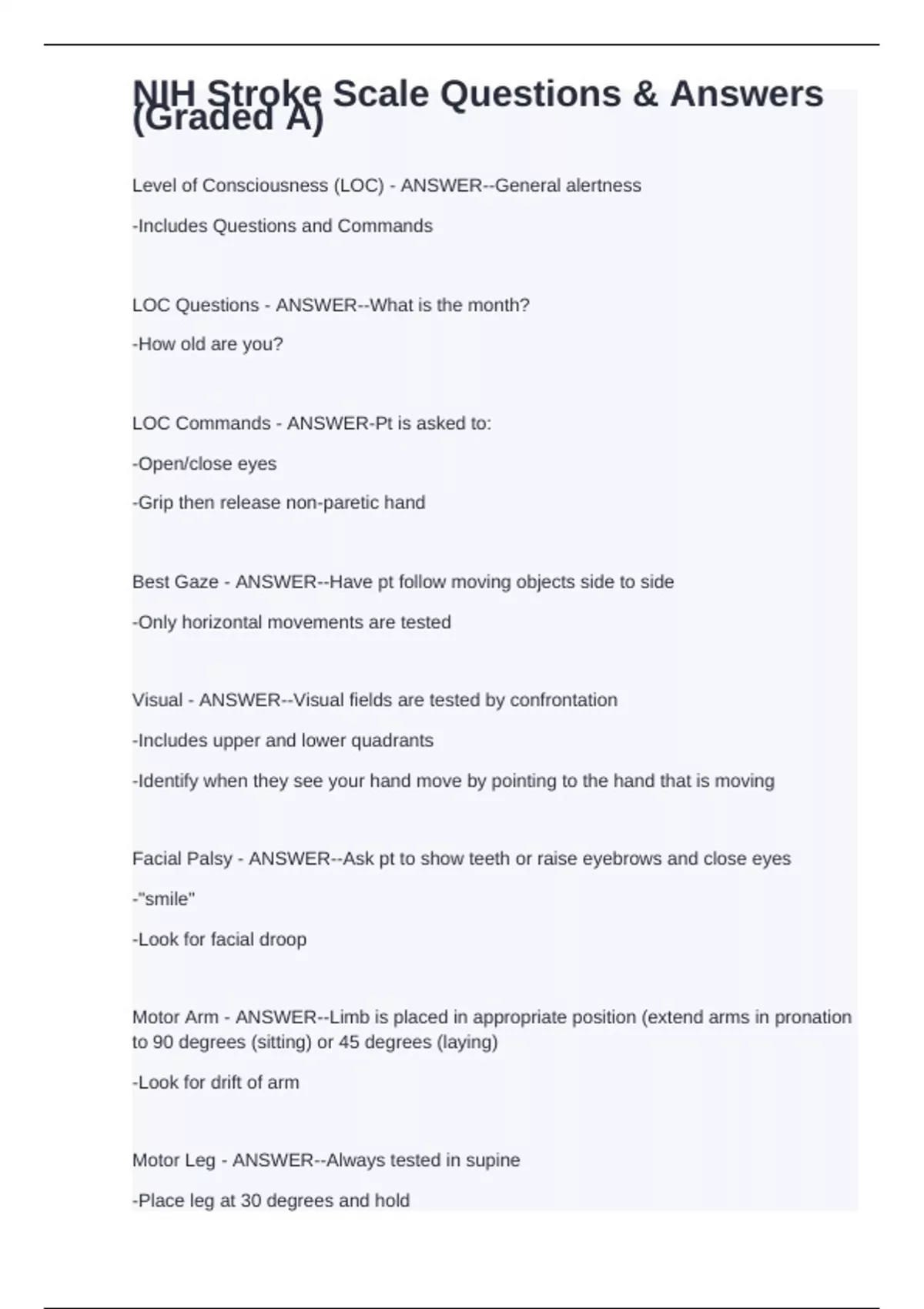 NIH Stroke Scale Questions & Answers (Graded A)

Level of Consciousness (LOC) - ANSWER--General alertness

-Includes Questions and Commands

LOC Questions - ANSWER--What is the month?

-How old are you?

LOC Commands - ANSWER-Pt is asked to:

-Open/close eyes

-Grip then release non-paretic hand

Best Gaze - ANSWER--Have pt follow moving objects side to side

-Only horizontal movements are tested

Visual - ANSWER--Visual fields are tested by confrontation

-Includes upper and lower quadrants

-Identify when they see your hand move by pointing to the hand that is moving

Facial Palsy - ANSWER--Ask pt to show teeth or raise eyebrows and close eyes

-"smile"

-Look for facial droop

Motor Arm - ANSWER--Limb is placed in appropriate position (extend arms in pronation to 90 degrees (sitting) or 45 degrees (laying)

-Look for drift of arm

Motor Leg - ANSWER--Always tested in supine

-Place leg at 30 degrees and hold